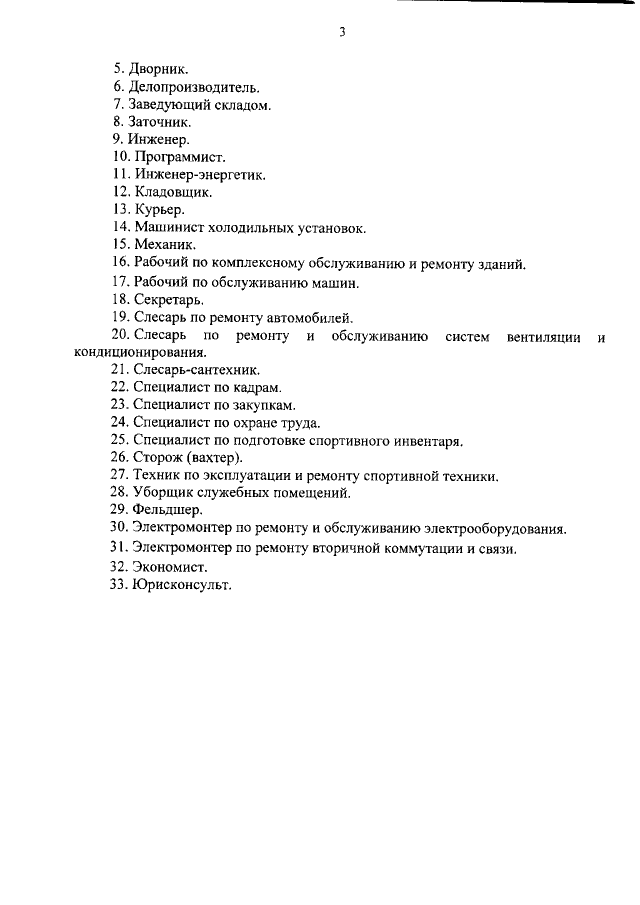 3

5. Дворник.
6. Делопроизводитель.
7. Заведующий складом.
8. Заточник.
9. Инженер.
10. Программист.
11. Инженер-энергетик.
12. Кладовщик.
13. Курьер.
14. Машинист холодильных установок.
15. Механик.
16. Рабочий по комплексному обслуживанию и ремонту зданий.
17. Рабочий по обслуживанию машин.
18. Секретарь.
19. Слесарь по ремонту автомобилей.
20. Слесарь по ремонту и обслуживанию систем вентиляции и кондиционирования.
21. Слесарь-сантехник.
22. Специалист по кадрам.
23. Специалист по закупкам.
24. Специалист по охране труда.
25. Специалист по подготовке спортивного инвентаря.
26. Сторож (вахтер).
27. Техник по эксплуатации и ремонту спортивной техники.
28. Уборщик служебных помещений.
29. Фельдшер.
30. Электромонтер по ремонту и обслуживанию электрооборудования.
31. Электромонтер по ремонту вторичной коммутации и связи.
32. Экономист.
33. Юрисконсульт.